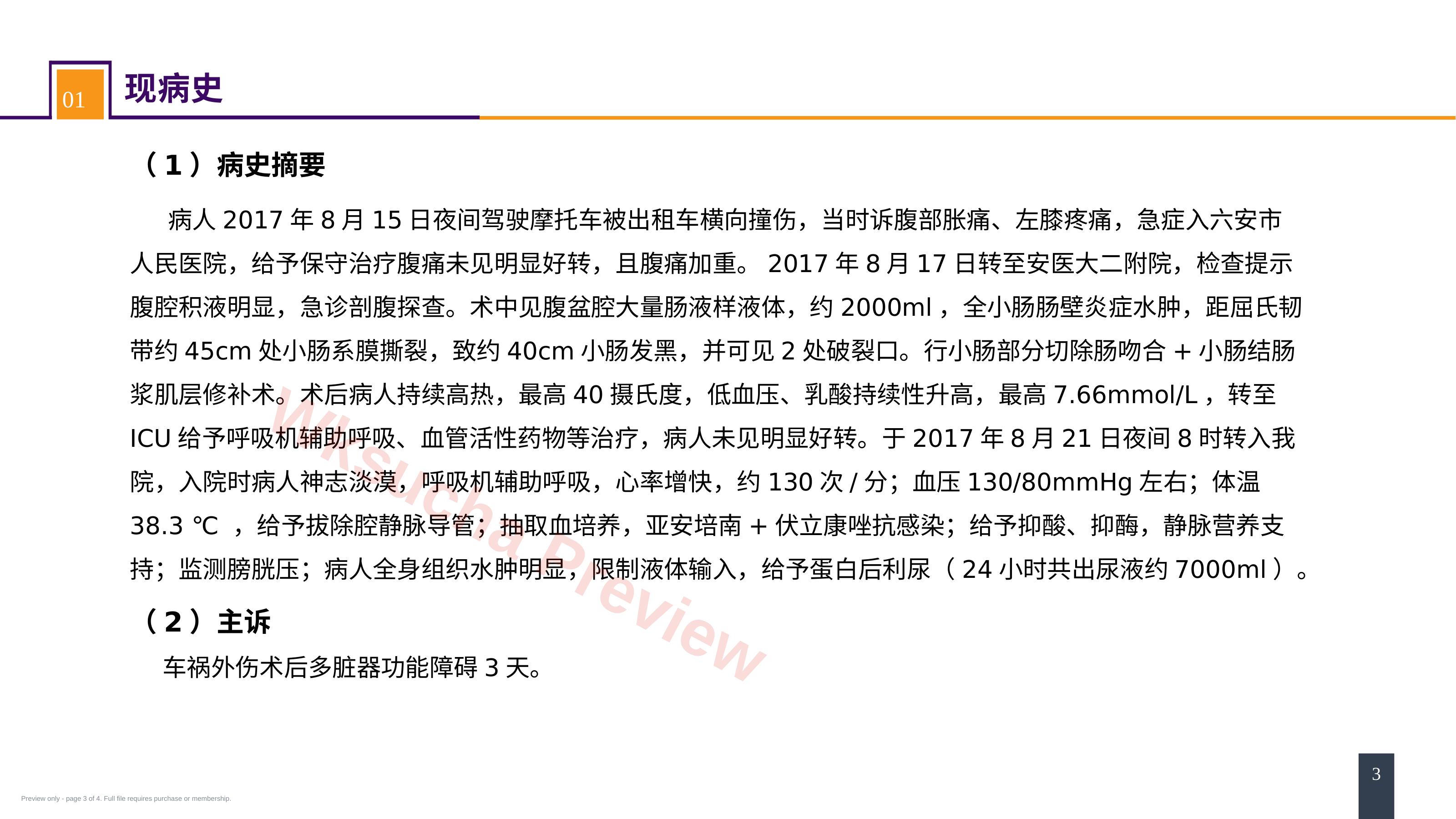 01 现病史

（1）病史摘要

病人 2017 年 8 月 15 日夜间驾驶摩托车被出租车横向撞伤，当时诉腹部胀痛、左膝疼痛，急症入六安市人民医院，给予保守治疗腹痛未见明显好转，且腹痛加重。 2017 年 8 月 17 日转至安医大二附院，检查提示腹腔积液明显，急诊剖腹探查。术中见腹盆腔大量肠液样液体，约 2000ml ，全小肠肠壁炎症水肿，距屈氏韧带约 45cm 处小肠系膜撕裂，致约 40cm 小肠发黑，并可见 2 处破裂口。行小肠部分切除肠吻合 + 小肠结肠浆肌层修补术。术后病人持续高热，最高 40 摄氏度，低血压、乳酸持续性升高，最高 7.66mmol/L ，转至 ICU 给予呼吸机辅助呼吸、血管活性药物等治疗，病人未见明显好转。于 2017 年 8 月 21 日夜间 8 时转入我院，入院时病人神志淡漠，呼吸机辅助呼吸，心率增快，约 130 次 / 分；血压 130/80mmHg 左右；体温 38.3 ℃ ，给予拔除腔静脉导管；抽取血培养，亚安培南 + 伏立康唑抗感染；给予抑酸、抑酶，静脉营养支持；监测膀胱压；病人全身组织水肿明显，限制液体输入，给予蛋白后利尿（ 24 小时共出尿液约 7000ml ）。

（2）主诉

车祸外伤术后多脏器功能障碍 3 天。

Wksucha Preview

Preview only - page 3 of 4. Full file requires purchase or membership.

3